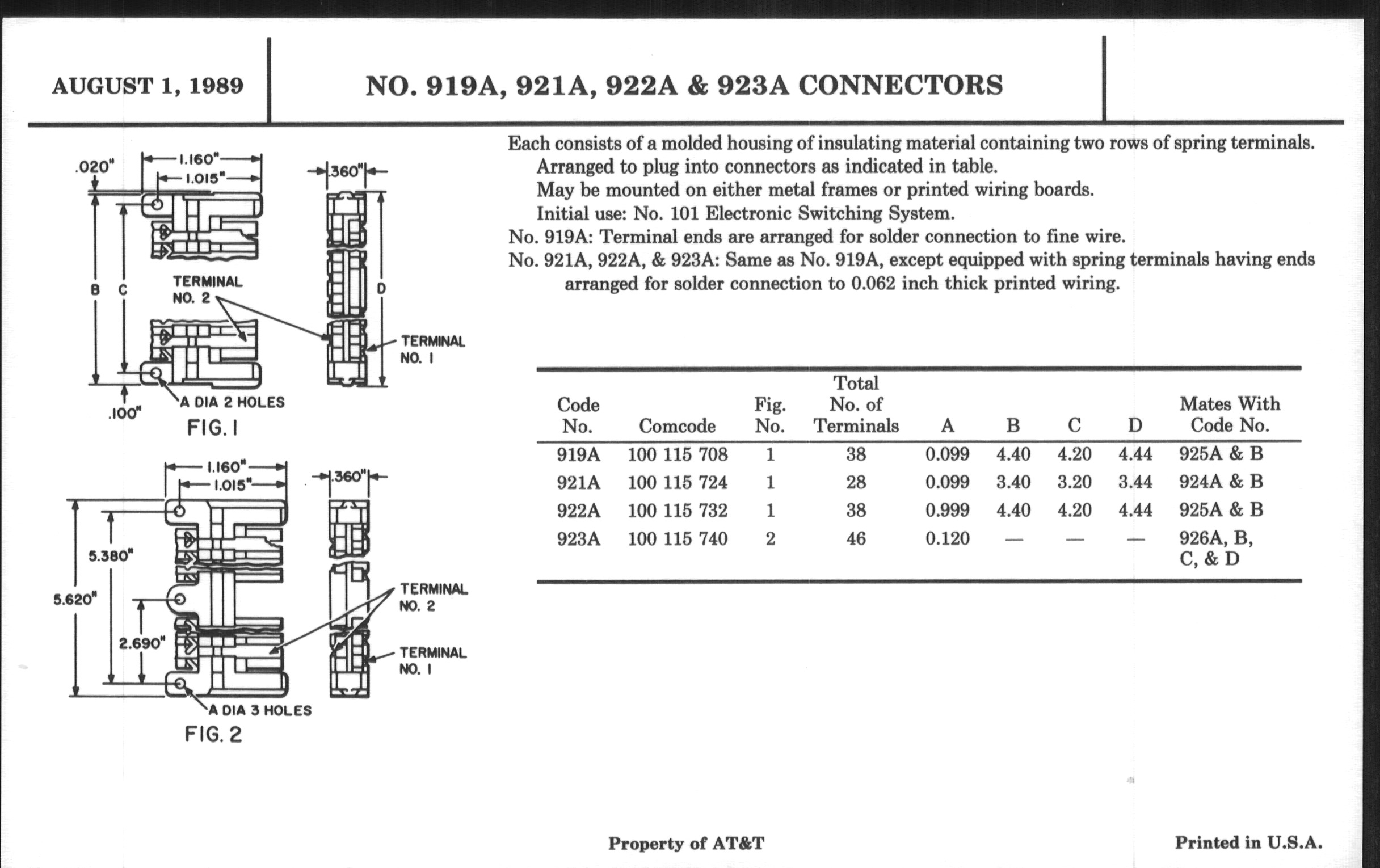 AUGUST 1, 1989

NO. 919A, 921A, 922A & 923A CONNECTORS

.020" 1.160" 1.015" .360"

B C TERMINAL NO. 2 D TERMINAL NO. 1

.100" A DIA 2 HOLES

FIG. 1

1.160" 1.015" .360"

5.380" 5.620" 2.690" TERMINAL NO. 2 TERMINAL NO. 1

A DIA 3 HOLES

FIG. 2

Each consists of a molded housing of insulating material containing two rows of spring terminals.

Arranged to plug into connectors as indicated in table.

May be mounted on either metal frames or printed wiring boards.

Initial use: No. 101 Electronic Switching System.

No. 919A: Terminal ends are arranged for solder connection to fine wire.

No. 921A, 922A, & 923A: Same as No. 919A, except equipped with spring terminals having ends arranged for solder connection to 0.062 inch thick printed wiring.

| Code No. | Comcode | Fig. No. | Total No. of Terminals | A | B | C | D | Mates With Code No. |
|---|---|---|---|---|---|---|---|---|
| 919A | 100 115 708 | 1 | 38 | 0.099 | 4.40 | 4.20 | 4.44 | 925A & B |
| 921A | 100 115 724 | 1 | 28 | 0.099 | 3.40 | 3.20 | 3.44 | 924A & B |
| 922A | 100 115 732 | 1 | 38 | 0.999 | 4.40 | 4.20 | 4.44 | 925A & B |
| 923A | 100 115 740 | 2 | 46 | 0.120 | — | — | — | 926A, B, C, & D |

Property of AT&T

Printed in U.S.A.